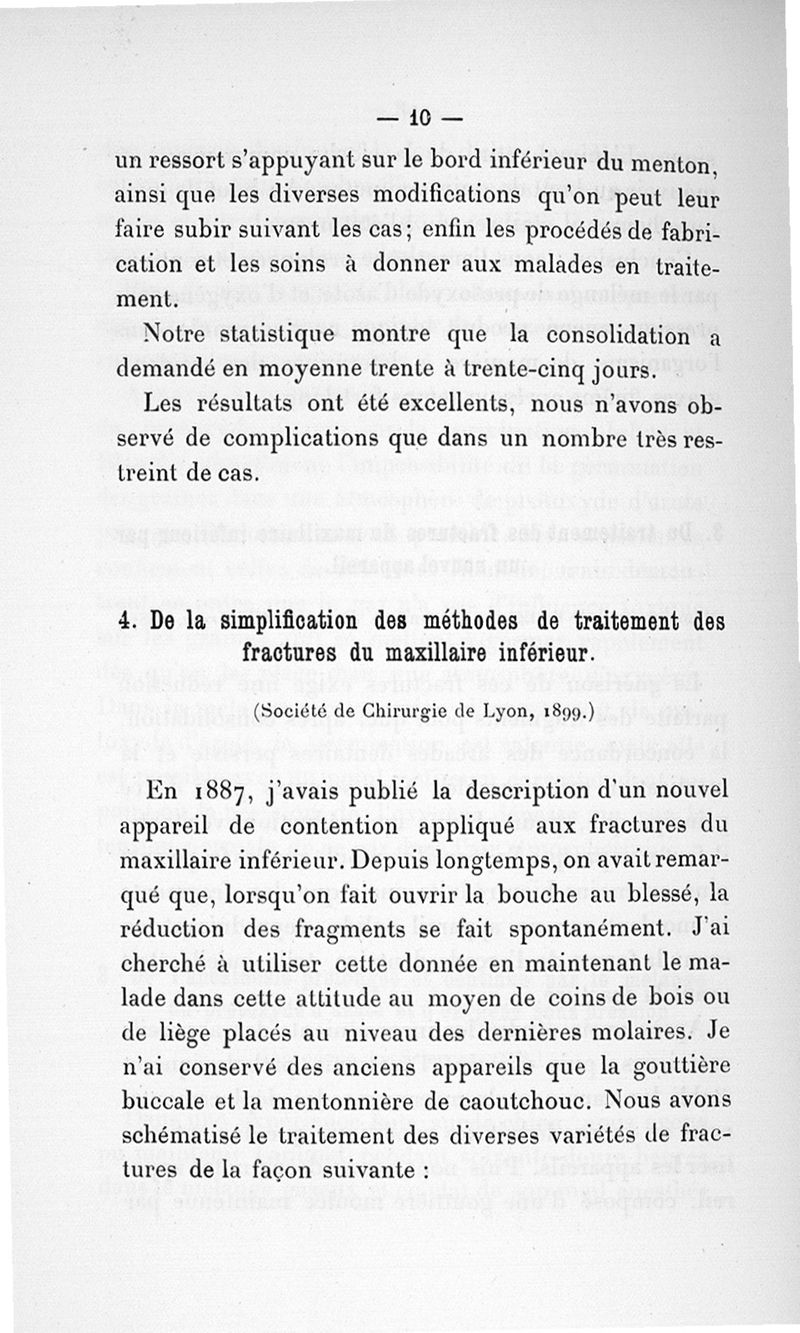 — 10 —

un ressort s'appuyant sur le bord inférieur du menton, ainsi que les diverses modifications qu'on peut leur faire subir suivant les cas; enfin les procédés de fabrication et les soins à donner aux malades en traitement.

Notre statistique montre que la consolidation a demandé en moyenne trente à trente-cinq jours.

Les résultats ont été excellents, nous n'avons observé de complications que dans un nombre très restreint de cas.

4. De la simplification des méthodes de traitement des fractures du maxillaire inférieur.

(Société de Chirurgie de Lyon, 1899.)

En 1887, j'avais publié la description d'un nouvel appareil de contention appliqué aux fractures du maxillaire inférieur. Depuis longtemps, on avait remarqué que, lorsqu'on fait ouvrir la bouche au blessé, la réduction des fragments se fait spontanément. J'ai cherché à utiliser cette donnée en maintenant le malade dans cette attitude au moyen de coins de bois ou de liège placés au niveau des dernières molaires. Je n'ai conservé des anciens appareils que la gouttière buccale et la mentonnière de caoutchouc. Nous avons schématisé le traitement des diverses variétés de fractures de la façon suivante :